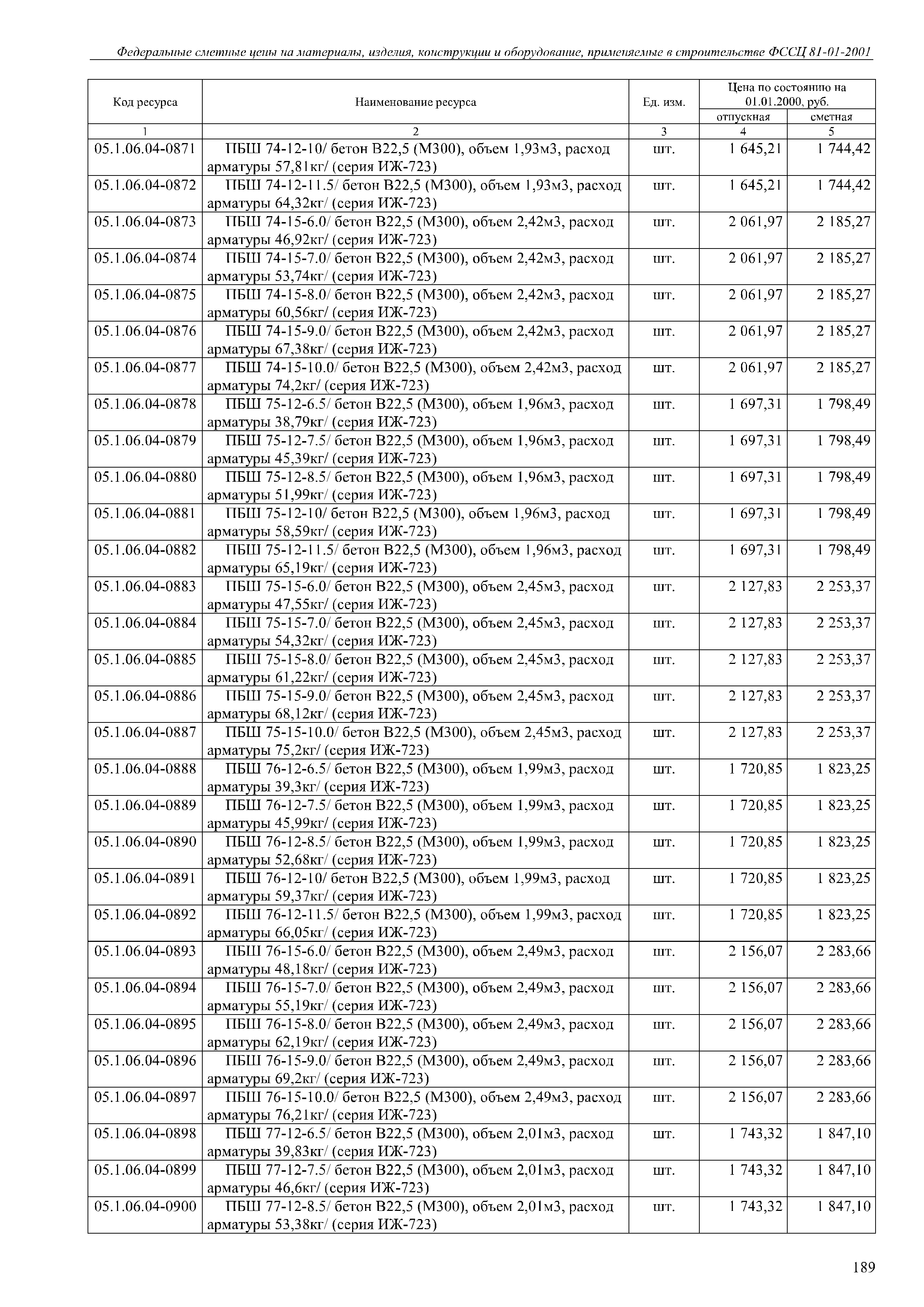 Федеральные сметные цены на материалы, изделия, конструкции и оборудование, применяемые в строительстве ФССЦ 81-01-2001

| Код ресурса | Наименование ресурса | Ед. изм. | Цена по состоянию на 01.01.2000, руб. | |
|---|---|---|---|---|
| | | | отпускная | сметная |
| 1 | 2 | 3 | 4 | 5 |
| 05.1.06.04-0871 | ПБШ 74-12-10/ бетон В22,5 (М300), объем 1,93м3, расход арматуры 57,81кг/ (серия ИЖ-723) | шт. | 1 645,21 | 1 744,42 |
| 05.1.06.04-0872 | ПБШ 74-12-11.5/ бетон В22,5 (М300), объем 1,93м3, расход арматуры 64,32кг/ (серия ИЖ-723) | шт. | 1 645,21 | 1 744,42 |
| 05.1.06.04-0873 | ПБШ 74-15-6.0/ бетон В22,5 (М300), объем 2,42м3, расход арматуры 46,92кг/ (серия ИЖ-723) | шт. | 2 061,97 | 2 185,27 |
| 05.1.06.04-0874 | ПБШ 74-15-7.0/ бетон В22,5 (М300), объем 2,42м3, расход арматуры 53,74кг/ (серия ИЖ-723) | шт. | 2 061,97 | 2 185,27 |
| 05.1.06.04-0875 | ПБШ 74-15-8.0/ бетон В22,5 (М300), объем 2,42м3, расход арматуры 60,56кг/ (серия ИЖ-723) | шт. | 2 061,97 | 2 185,27 |
| 05.1.06.04-0876 | ПБШ 74-15-9.0/ бетон В22,5 (М300), объем 2,42м3, расход арматуры 67,38кг/ (серия ИЖ-723) | шт. | 2 061,97 | 2 185,27 |
| 05.1.06.04-0877 | ПБШ 74-15-10.0/ бетон В22,5 (М300), объем 2,42м3, расход арматуры 74,2кг/ (серия ИЖ-723) | шт. | 2 061,97 | 2 185,27 |
| 05.1.06.04-0878 | ПБШ 75-12-6.5/ бетон В22,5 (М300), объем 1,96м3, расход арматуры 38,79кг/ (серия ИЖ-723) | шт. | 1 697,31 | 1 798,49 |
| 05.1.06.04-0879 | ПБШ 75-12-7.5/ бетон В22,5 (М300), объем 1,96м3, расход арматуры 45,39кг/ (серия ИЖ-723) | шт. | 1 697,31 | 1 798,49 |
| 05.1.06.04-0880 | ПБШ 75-12-8.5/ бетон В22,5 (М300), объем 1,96м3, расход арматуры 51,99кг/ (серия ИЖ-723) | шт. | 1 697,31 | 1 798,49 |
| 05.1.06.04-0881 | ПБШ 75-12-10/ бетон В22,5 (М300), объем 1,96м3, расход арматуры 58,59кг/ (серия ИЖ-723) | шт. | 1 697,31 | 1 798,49 |
| 05.1.06.04-0882 | ПБШ 75-12-11.5/ бетон В22,5 (М300), объем 1,96м3, расход арматуры 65,19кг/ (серия ИЖ-723) | шт. | 1 697,31 | 1 798,49 |
| 05.1.06.04-0883 | ПБШ 75-15-6.0/ бетон В22,5 (М300), объем 2,45м3, расход арматуры 47,55кг/ (серия ИЖ-723) | шт. | 2 127,83 | 2 253,37 |
| 05.1.06.04-0884 | ПБШ 75-15-7.0/ бетон В22,5 (М300), объем 2,45м3, расход арматуры 54,32кг/ (серия ИЖ-723) | шт. | 2 127,83 | 2 253,37 |
| 05.1.06.04-0885 | ПБШ 75-15-8.0/ бетон В22,5 (М300), объем 2,45м3, расход арматуры 61,22кг/ (серия ИЖ-723) | шт. | 2 127,83 | 2 253,37 |
| 05.1.06.04-0886 | ПБШ 75-15-9.0/ бетон В22,5 (М300), объем 2,45м3, расход арматуры 68,12кг/ (серия ИЖ-723) | шт. | 2 127,83 | 2 253,37 |
| 05.1.06.04-0887 | ПБШ 75-15-10.0/ бетон В22,5 (М300), объем 2,45м3, расход арматуры 75,2кг/ (серия ИЖ-723) | шт. | 2 127,83 | 2 253,37 |
| 05.1.06.04-0888 | ПБШ 76-12-6.5/ бетон В22,5 (М300), объем 1,99м3, расход арматуры 39,3кг/ (серия ИЖ-723) | шт. | 1 720,85 | 1 823,25 |
| 05.1.06.04-0889 | ПБШ 76-12-7.5/ бетон В22,5 (М300), объем 1,99м3, расход арматуры 45,99кг/ (серия ИЖ-723) | шт. | 1 720,85 | 1 823,25 |
| 05.1.06.04-0890 | ПБШ 76-12-8.5/ бетон В22,5 (М300), объем 1,99м3, расход арматуры 52,68кг/ (серия ИЖ-723) | шт. | 1 720,85 | 1 823,25 |
| 05.1.06.04-0891 | ПБШ 76-12-10/ бетон В22,5 (М300), объем 1,99м3, расход арматуры 59,37кг/ (серия ИЖ-723) | шт. | 1 720,85 | 1 823,25 |
| 05.1.06.04-0892 | ПБШ 76-12-11.5/ бетон В22,5 (М300), объем 1,99м3, расход арматуры 66,05кг/ (серия ИЖ-723) | шт. | 1 720,85 | 1 823,25 |
| 05.1.06.04-0893 | ПБШ 76-15-6.0/ бетон В22,5 (М300), объем 2,49м3, расход арматуры 48,18кг/ (серия ИЖ-723) | шт. | 2 156,07 | 2 283,66 |
| 05.1.06.04-0894 | ПБШ 76-15-7.0/ бетон В22,5 (М300), объем 2,49м3, расход арматуры 55,19кг/ (серия ИЖ-723) | шт. | 2 156,07 | 2 283,66 |
| 05.1.06.04-0895 | ПБШ 76-15-8.0/ бетон В22,5 (М300), объем 2,49м3, расход арматуры 62,19кг/ (серия ИЖ-723) | шт. | 2 156,07 | 2 283,66 |
| 05.1.06.04-0896 | ПБШ 76-15-9.0/ бетон В22,5 (М300), объем 2,49м3, расход арматуры 69,2кг/ (серия ИЖ-723) | шт. | 2 156,07 | 2 283,66 |
| 05.1.06.04-0897 | ПБШ 76-15-10.0/ бетон В22,5 (М300), объем 2,49м3, расход арматуры 76,21кг/ (серия ИЖ-723) | шт. | 2 156,07 | 2 283,66 |
| 05.1.06.04-0898 | ПБШ 77-12-6.5/ бетон В22,5 (М300), объем 2,01м3, расход арматуры 39,83кг/ (серия ИЖ-723) | шт. | 1 743,32 | 1 847,10 |
| 05.1.06.04-0899 | ПБШ 77-12-7.5/ бетон В22,5 (М300), объем 2,01м3, расход арматуры 46,6кг/ (серия ИЖ-723) | шт. | 1 743,32 | 1 847,10 |
| 05.1.06.04-0900 | ПБШ 77-12-8.5/ бетон В22,5 (М300), объем 2,01м3, расход арматуры 53,38кг/ (серия ИЖ-723) | шт. | 1 743,32 | 1 847,10 |

189